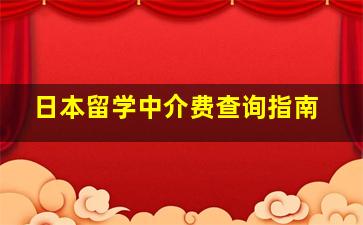 日本留学中介费查询指南